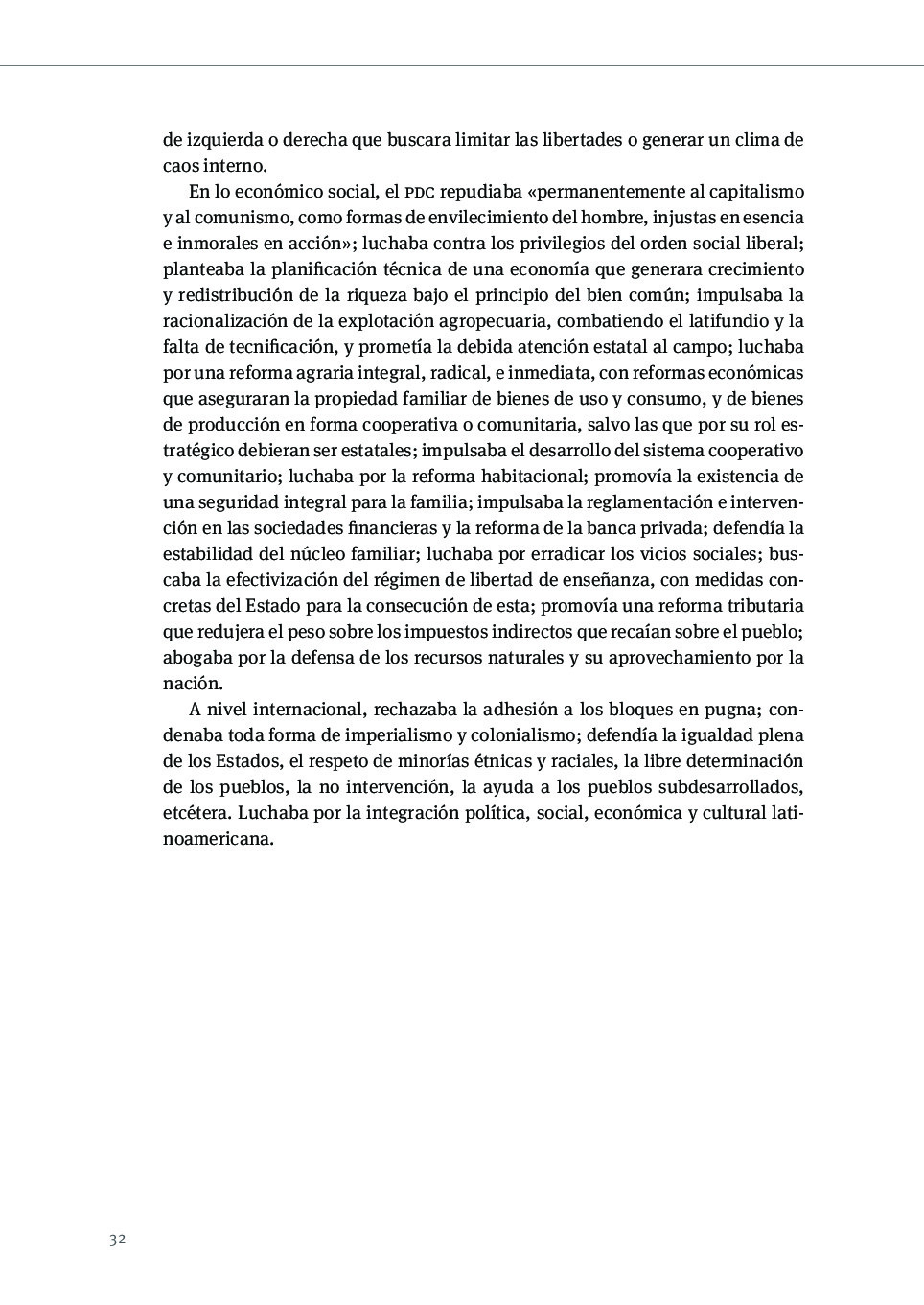 de izquierda o derecha que buscara limitar las libertades o generar un clima de caos interno.

En lo económico social, el PDC repudiaba «permanentemente al capitalismo y al comunismo, como formas de envilecimiento del hombre, injustas en esencia e inmorales en acción»; luchaba contra los privilegios del orden social liberal; planteaba la planificación técnica de una economía que generara crecimiento y redistribución de la riqueza bajo el principio del bien común; impulsaba la racionalización de la explotación agropecuaria, combatiendo el latifundio y la falta de tecnificación, y prometía la debida atención estatal al campo; luchaba por una reforma agraria integral, radical, e inmediata, con reformas económicas que aseguraran la propiedad familiar de bienes de uso y consumo, y de bienes de producción en forma cooperativa o comunitaria, salvo las que por su rol estratégico debieran ser estatales; impulsaba el desarrollo del sistema cooperativo y comunitario; luchaba por la reforma habitacional; promovía la existencia de una seguridad integral para la familia; impulsaba la reglamentación e intervención en las sociedades financieras y la reforma de la banca privada; defendía la estabilidad del núcleo familiar; luchaba por erradicar los vicios sociales; buscaba la efectivización del régimen de libertad de enseñanza, con medidas concretas del Estado para la consecución de esta; promovía una reforma tributaria que redujera el peso sobre los impuestos indirectos que recaían sobre el pueblo; abogaba por la defensa de los recursos naturales y su aprovechamiento por la nación.

A nivel internacional, rechazaba la adhesión a los bloques en pugna; condenaba toda forma de imperialismo y colonialismo; defendía la igualdad plena de los Estados, el respeto de minorías étnicas y raciales, la libre determinación de los pueblos, la no intervención, la ayuda a los pueblos subdesarrollados, etcétera. Luchaba por la integración política, social, económica y cultural latinoamericana.

32